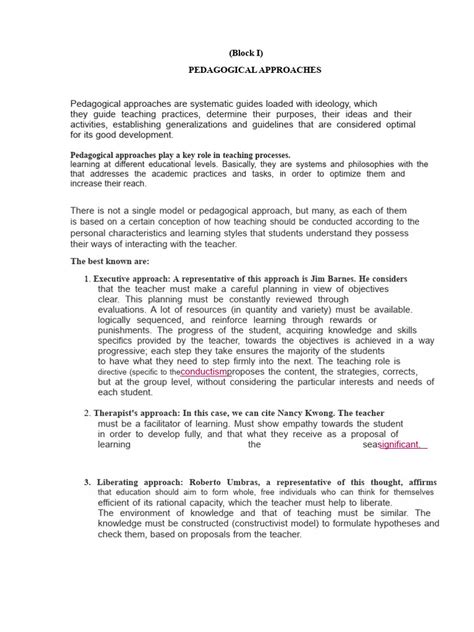 (Block I)

PEDAGOGICAL APPROACHES

Pedagogical approaches are systematic guides loaded with ideology, which they guide teaching practices, determine their purposes, their ideas and their activities, establishing generalizations and guidelines that are considered optimal for its good development.

Pedagogical approaches play a key role in teaching processes.
learning at different educational levels. Basically, they are systems and philosophies with the that addresses the academic practices and tasks, in order to optimize them and increase their reach.

There is not a single model or pedagogical approach, but many, as each of them is based on a certain conception of how teaching should be conducted according to the personal characteristics and learning styles that students understand they possess their ways of interacting with the teacher.

The best known are:

1. Executive approach: A representative of this approach is Jim Barnes. He considers that the teacher must make a careful planning in view of objectives clear. This planning must be constantly reviewed through evaluations. A lot of resources (in quantity and variety) must be available. logically sequenced, and reinforce learning through rewards or punishments. The progress of the student, acquiring knowledge and skills specifics provided by the teacher, towards the objectives is achieved in a way progressive; each step they take ensures the majority of the students to have what they need to step firmly into the next. The teaching role is directive (specific to theconductismproposes the content, the strategies, corrects, but at the group level, without considering the particular interests and needs of each student.

2. Therapist's approach: In this case, we can cite Nancy Kwong. The teacher must be a facilitator of learning. Must show empathy towards the student in order to develop fully, and that what they receive as a proposal of learning the seasignificant.

3. Liberating approach: Roberto Umbras, a representative of this thought, affirms that education should aim to form whole, free individuals who can think for themselves efficient of its rational capacity, which the teacher must help to liberate.
The environment of knowledge and that of teaching must be similar. The knowledge must be constructed (constructivist model) to formulate hypotheses and check them, based on proposals from the teacher.